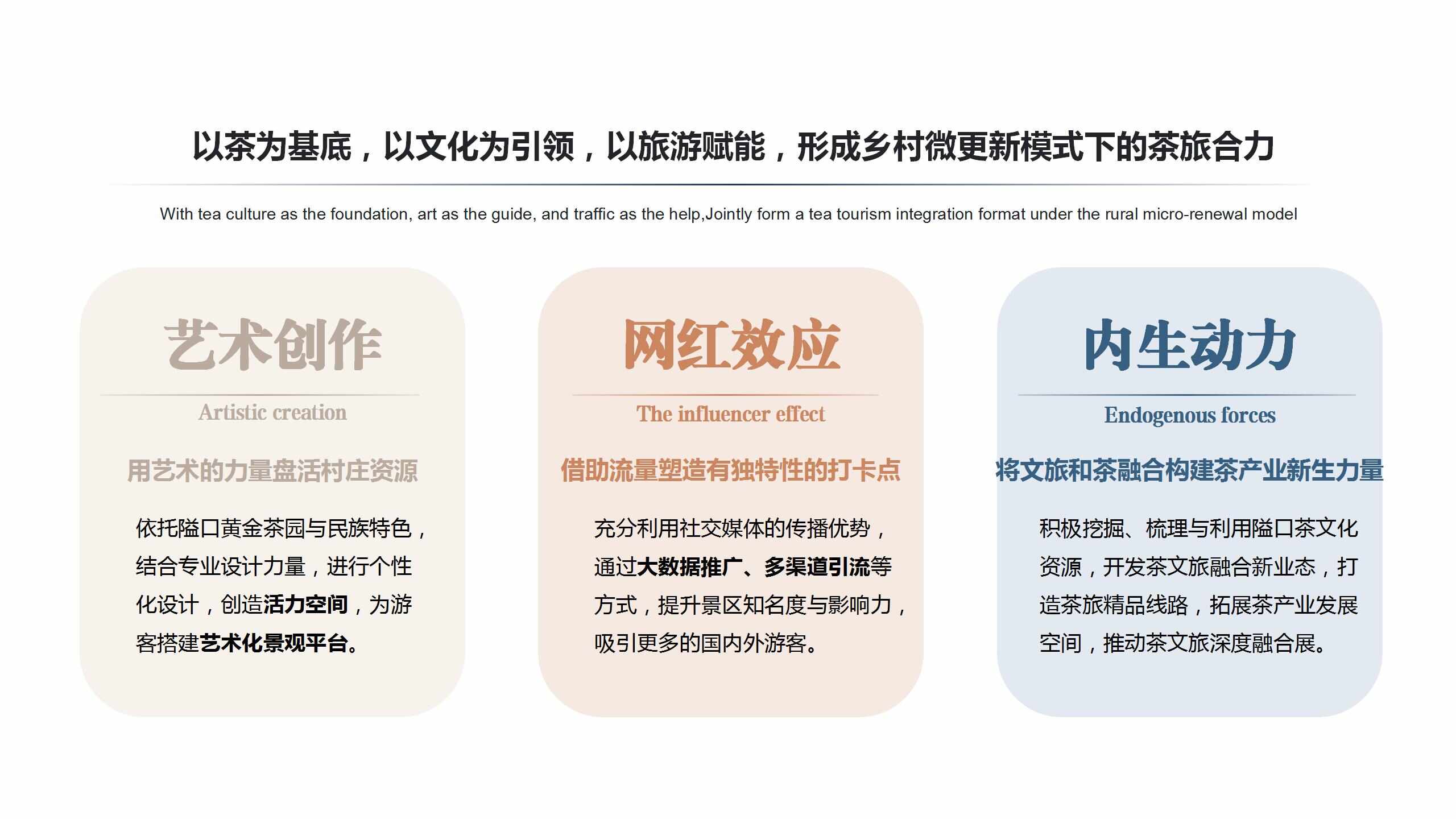 以茶为基底，以文化为引领，以旅游赋能，形成乡村微更新模式下的茶旅合力

With tea culture as the foundation, art as the guide, and traffic as the help,Jointly form a tea tourism integration format under the rural micro-renewal model

艺术创作

Artistic creation

用艺术的力量盘活村庄资源

依托隘口黄金茶园与民族特色，结合专业设计力量，进行个性化设计，创造活力空间，为游客搭建艺术化景观平台。

网红效应

The influencer effect

借助流量塑造有独特性的打卡点

充分利用社交媒体的传播优势，通过大数据推广、多渠道引流等方式，提升景区知名度与影响力，吸引更多的国内外游客。

内生动力

Endogenous forces

将文旅和茶融合构建茶产业新生力量

积极挖掘、梳理与利用隘口茶文化资源，开发茶文旅融合新业态，打造茶旅精品线路，拓展茶产业发展空间，推动茶文旅深度融合展。